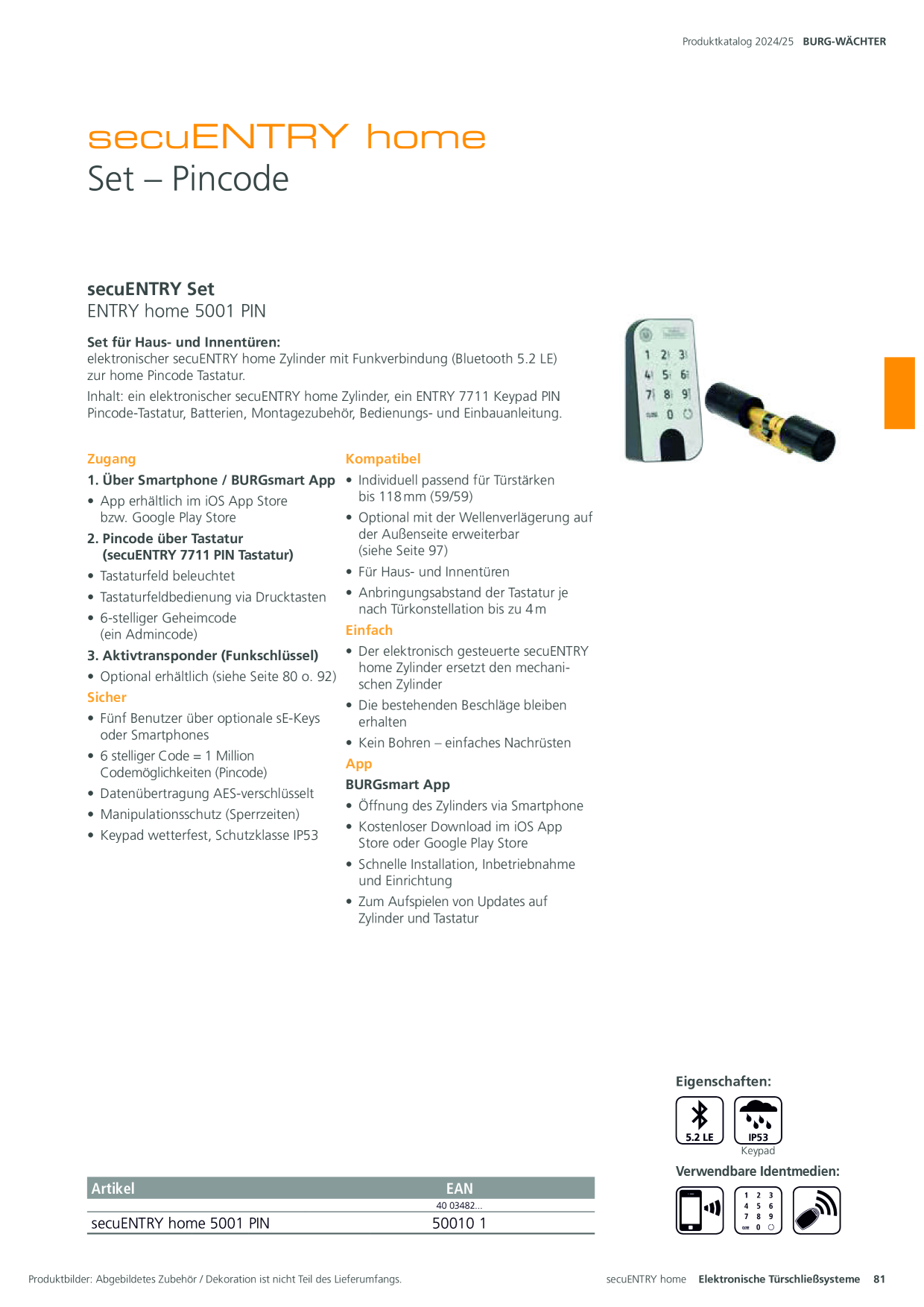 Produktkatalog 2024/25 BURG-WÄCHTER

secuENTRY home
Set – Pincode

secuENTRY Set
ENTRY home 5001 PIN

Set für Haus- und Innentüren:
elektronischer secuENTRY home Zylinder mit Funkverbindung (Bluetooth 5.2 LE) zur home Pincode Tastatur.

Inhalt: ein elektronischer secuENTRY home Zylinder, ein ENTRY 7711 Keypad PIN Pincode-Tastatur, Batterien, Montagezubehör, Bedienungs- und Einbauanleitung.

Zugang

1. Über Smartphone / BURGsmart App
• App erhältlich im iOS App Store bzw. Google Play Store

2. Pincode über Tastatur (secuENTRY 7711 PIN Tastatur)
• Tastaturfeld beleuchtet
• Tastaturfeldbedienung via Drucktasten
• 6-stelliger Geheimcode (ein Admincode)

3. Aktivtransponder (Funkschlüssel)
• Optional erhältlich (siehe Seite 80 o. 92)

Sicher
• Fünf Benutzer über optionale sE-Keys oder Smartphones
• 6 stelliger Code = 1 Million Codemöglichkeiten (Pincode)
• Datenübertragung AES-verschlüsselt
• Manipulationsschutz (Sperrzeiten)
• Keypad wetterfest, Schutzklasse IP53

Kompatibel
• Individuell passend für Türstärken bis 118 mm (59/59)
• Optional mit der Wellenverlägerung auf der Außenseite erweiterbar (siehe Seite 97)
• Für Haus- und Innentüren
• Anbringungsabstand der Tastatur je nach Türkonstellation bis zu 4 m

Einfach
• Der elektronisch gesteuerte secuENTRY home Zylinder ersetzt den mechanischen Zylinder
• Die bestehenden Beschläge bleiben erhalten
• Kein Bohren – einfaches Nachrüsten

App
BURGsmart App
• Öffnung des Zylinders via Smartphone
• Kostenloser Download im iOS App Store oder Google Play Store
• Schnelle Installation, Inbetriebnahme und Einrichtung
• Zum Aufspielen von Updates auf Zylinder und Tastatur

Eigenschaften:
5.2 LE
IP53
Keypad

Verwendbare Identmedien:

| Artikel | EAN |
|---|---|
| | 40 03482... |
| secuENTRY home 5001 PIN | 50010 1 |

Produktbilder: Abgebildetes Zubehör / Dekoration ist nicht Teil des Lieferumfangs.

secuENTRY home Elektronische Türschließsysteme 81